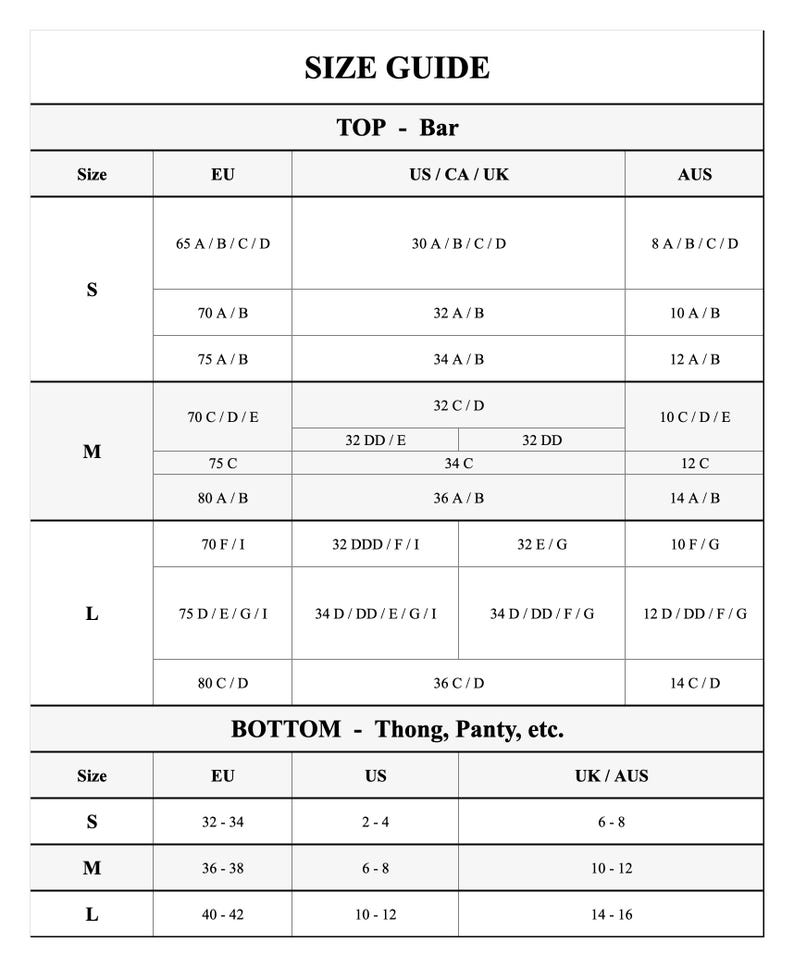 SIZE GUIDE

TOP - Bar

| Size | EU | US / CA / UK | | AUS |
|---|---|---|---|---|
| S | 65 A / B / C / D | 30 A / B / C / D | | 8 A / B / C / D |
| | 70 A / B | 32 A / B | | 10 A / B |
| | 75 A / B | 34 A / B | | 12 A / B |
| M | 70 C / D / E | 32 C / D | | 10 C / D / E |
| | | 32 DD / E | 32 DD | |
| | 75 C | 34 C | | 12 C |
| | 80 A / B | 36 A / B | | 14 A / B |
| L | 70 F / I | 32 DDD / F / I | 32 E / G | 10 F / G |
| | 75 D / E / G / I | 34 D / DD / E / G / I | 34 D / DD / F / G | 12 D / DD / F / G |
| | 80 C / D | 36 C / D | | 14 C / D |

BOTTOM - Thong, Panty, etc.

| Size | EU | US | UK / AUS |
|---|---|---|---|
| S | 32 - 34 | 2 - 4 | 6 - 8 |
| M | 36 - 38 | 6 - 8 | 10 - 12 |
| L | 40 - 42 | 10 - 12 | 14 - 16 |